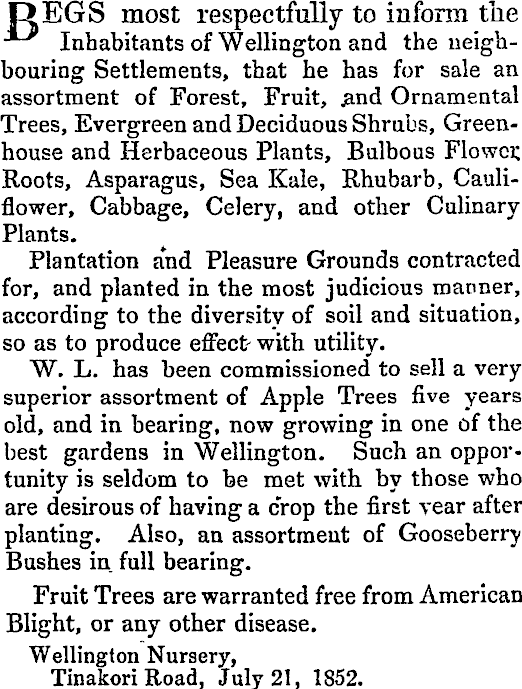 BEGS most respectfully to inform the Inhabitants of Wellington and the neighbouring Settlements, that he has for sale an assortment of Forest, Fruit, and Ornamental Trees, Evergreen and Deciduous Shrubs, Greenhouse and Herbaceous Plants, Bulbous Flower Roots, Asparagus, Sea Kale, Rhubarb, Cauliflower, Cabbage, Celery, and other Culinary Plants.

Plantation and Pleasure Grounds contracted for, and planted in the most judicious manner, according to the diversity of soil and situation, so as to produce effect with utility.

W. L. has been commissioned to sell a very superior assortment of Apple Trees five years old, and in bearing, now growing in one of the best gardens in Wellington. Such an opportunity is seldom to be met with by those who are desirous of having a crop the first year after planting. Also, an assortment of Gooseberry Bushes in full bearing.

Fruit Trees are warranted free from American Blight, or any other disease.

Wellington Nursery,
Tinakori Road, July 21, 1852.